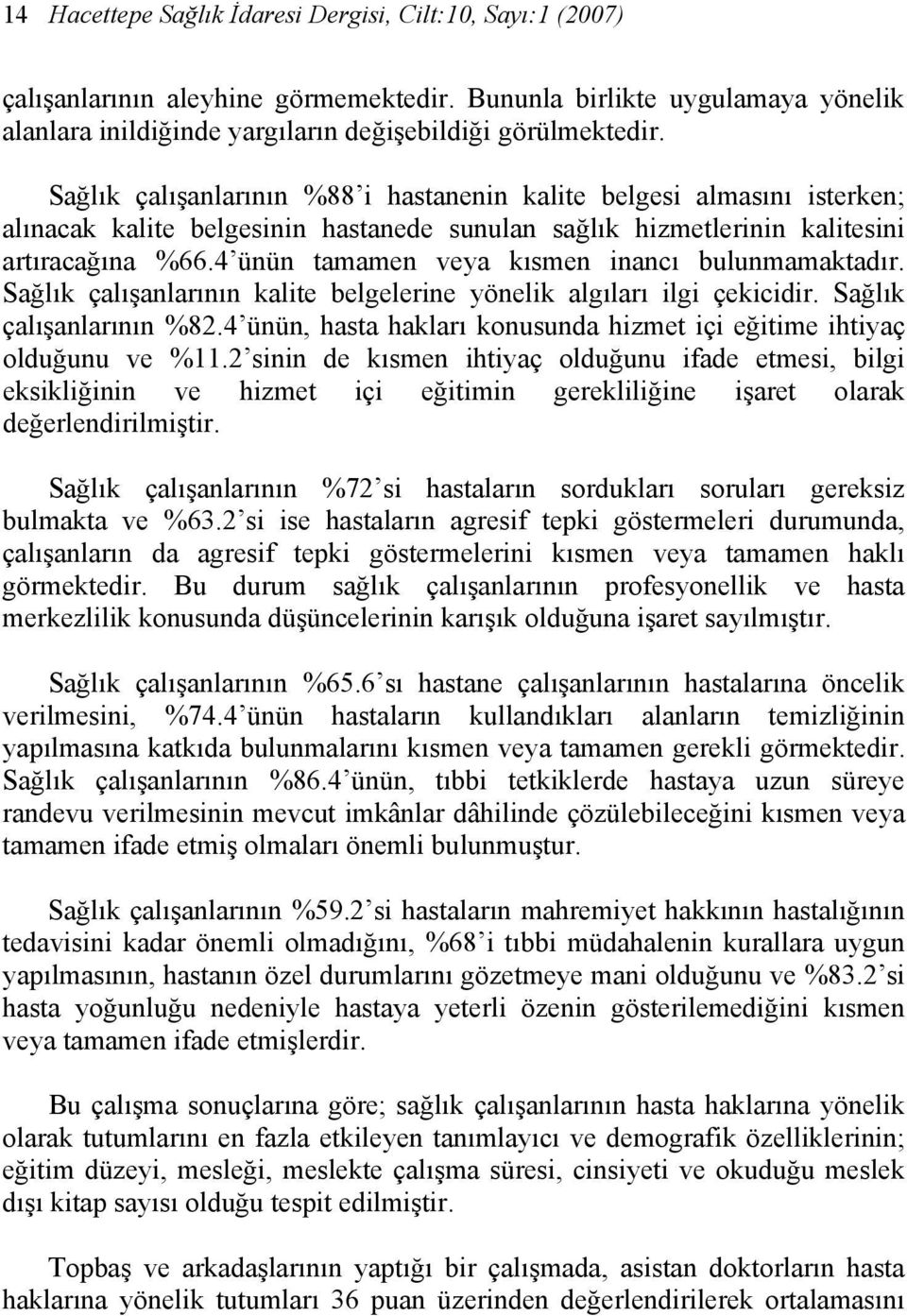 14 Hacettepe Sağlık İdaresi Dergisi, Cilt:10, Sayı:1 (2007)

çalışanlarının aleyhine görmemektedir. Bununla birlikte uygulamaya yönelik alanlara inildiğinde yargıların değişebildiği görülmektedir.

Sağlık çalışanlarının %88'i hastanenin kalite belgesi almasını isterken; alınacak kalite belgesinin hastanede sunulan sağlık hizmetlerinin kalitesini artıracağına %66.4'ünün tamamen veya kısmen inancı bulunmamaktadır. Sağlık çalışanlarının kalite belgelerine yönelik algıları ilgi çekicidir. Sağlık çalışanlarının %82.4'ünün, hasta hakları konusunda hizmet içi eğitime ihtiyaç olduğunu ve %11.2'sinin de kısmen ihtiyaç olduğunu ifade etmesi, bilgi eksikliğinin ve hizmet içi eğitimin gerekliliğine işaret olarak değerlendirilmiştir.

Sağlık çalışanlarının %72'si hastaların sordukları soruları gereksiz bulmakta ve %63.2'si ise hastaların agresif tepki göstermeleri durumunda, çalışanların da agresif tepki göstermelerini kısmen veya tamamen haklı görmektedir. Bu durum sağlık çalışanlarının profesyonellik ve hasta merkezlilik konusunda düşüncelerinin karışık olduğuna işaret sayılmıştır.

Sağlık çalışanlarının %65.6'sı hastane çalışanlarının hastalarına öncelik verilmesini, %74.4'ünün hastaların kullandıkları alanların temizliğinin yapılmasına katkıda bulunmalarını kısmen veya tamamen gerekli görmektedir. Sağlık çalışanlarının %86.4'ünün, tıbbi tetkiklerde hastaya uzun süreye randevu verilmesinin mevcut imkânlar dâhilinde çözülebileceğini kısmen veya tamamen ifade etmiş olmaları önemli bulunmuştur.

Sağlık çalışanlarının %59.2'si hastaların mahremiyet hakkının hastalığının tedavisini kadar önemli olmadığını, %68'i tıbbi müdahalenin kurallara uygun yapılmasının, hastanın özel durumlarını gözetmeye mani olduğunu ve %83.2'si hasta yoğunluğu nedeniyle hastaya yeterli özenin gösterilemediğini kısmen veya tamamen ifade etmişlerdir.

Bu çalışma sonuçlarına göre; sağlık çalışanlarının hasta haklarına yönelik olarak tutumlarını en fazla etkileyen tanımlayıcı ve demografik özelliklerinin; eğitim düzeyi, mesleği, meslekte çalışma süresi, cinsiyeti ve okuduğu meslek dışı kitap sayısı olduğu tespit edilmiştir.

Topbaş ve arkadaşlarının yaptığı bir çalışmada, asistan doktorların hasta haklarına yönelik tutumları 36 puan üzerinden değerlendirilerek ortalamasını